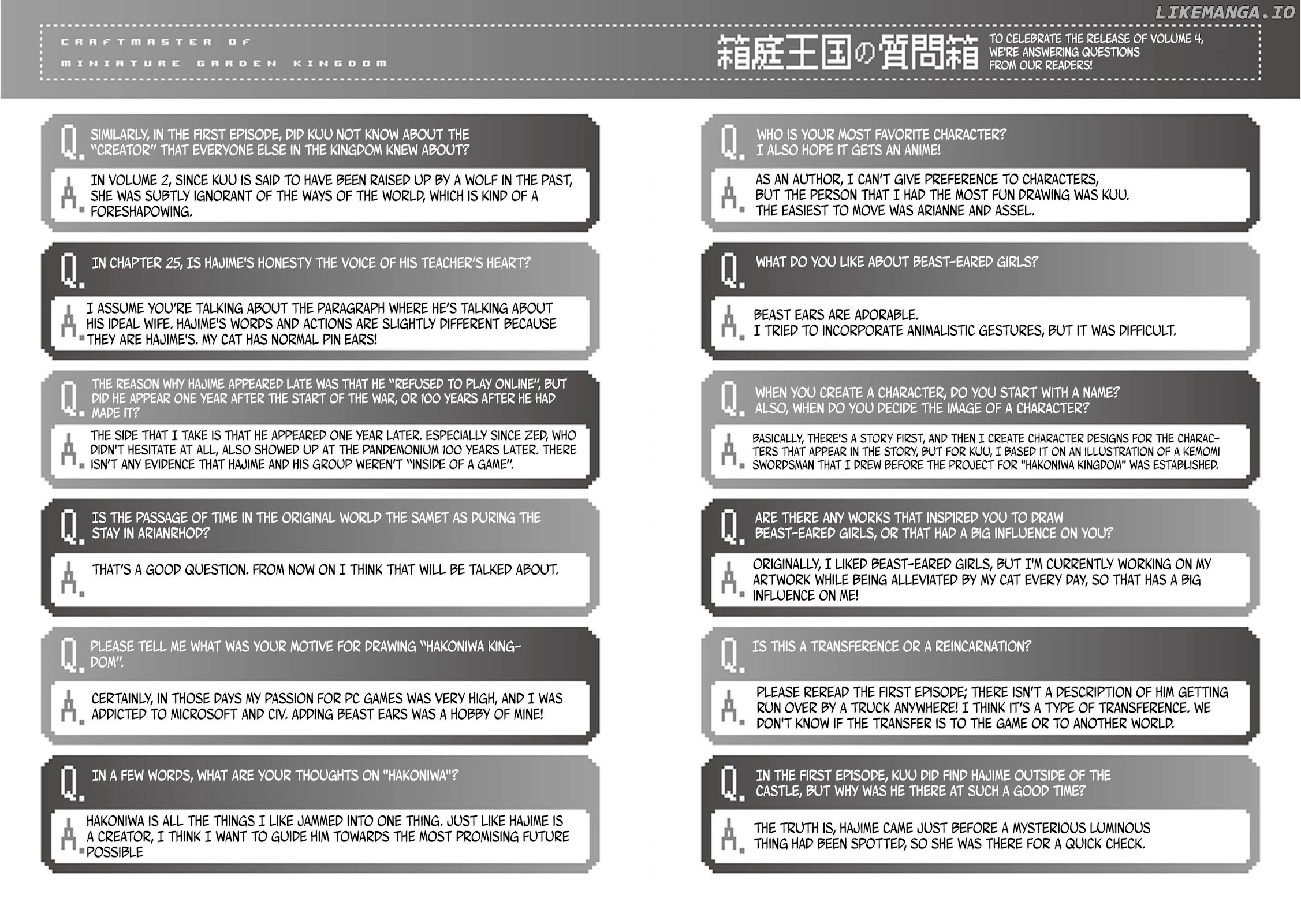 LIKEMANGA.IO

CRAFTMASTER OF MINIATURE GARDEN KINGDOM

箱庭王国の質問箱

TO CELEBRATE THE RELEASE OF VOLUME 4, WE'RE ANSWERING QUESTIONS FROM OUR READERS!

Q. SIMILARLY, IN THE FIRST EPISODE, DID KUU NOT KNOW ABOUT THE "CREATOR" THAT EVERYONE ELSE IN THE KINGDOM KNEW ABOUT?

A. IN VOLUME 2, SINCE KUU IS SAID TO HAVE BEEN RAISED UP BY A WOLF IN THE PAST, SHE WAS SUBTLY IGNORANT OF THE WAYS OF THE WORLD, WHICH IS KIND OF A FORESHADOWING.

Q. IN CHAPTER 25, IS HAJIME'S HONESTY THE VOICE OF HIS TEACHER'S HEART?

A. I ASSUME YOU'RE TALKING ABOUT THE PARAGRAPH WHERE HE'S TALKING ABOUT HIS IDEAL WIFE. HAJIME'S WORDS AND ACTIONS ARE SLIGHTLY DIFFERENT BECAUSE THEY ARE HAJIME'S. MY CAT HAS NORMAL PIN EARS!

Q. THE REASON WHY HAJIME APPEARED LATE WAS THAT HE "REFUSED TO PLAY ONLINE", BUT DID HE APPEAR ONE YEAR AFTER THE START OF THE WAR, OR 100 YEARS AFTER HE HAD MADE IT?

A. THE SIDE THAT I TAKE IS THAT HE APPEARED ONE YEAR LATER. ESPECIALLY SINCE ZED, WHO DIDN'T HESITATE AT ALL, ALSO SHOWED UP AT THE PANDEMONIUM 100 YEARS LATER. THERE ISN'T ANY EVIDENCE THAT HAJIME AND HIS GROUP WEREN'T "INSIDE OF A GAME".

Q. IS THE PASSAGE OF TIME IN THE ORIGINAL WORLD THE SAMET AS DURING THE STAY IN ARIANRHOD?

A. THAT'S A GOOD QUESTION. FROM NOW ON I THINK THAT WILL BE TALKED ABOUT.

Q. PLEASE TELL ME WHAT WAS YOUR MOTIVE FOR DRAWING "HAKONIWA KINGDOM".

A. CERTAINLY, IN THOSE DAYS MY PASSION FOR PC GAMES WAS VERY HIGH, AND I WAS ADDICTED TO MICROSOFT AND CIV. ADDING BEAST EARS WAS A HOBBY OF MINE!

Q. IN A FEW WORDS, WHAT ARE YOUR THOUGHTS ON "HAKONIWA"?

A. HAKONIWA IS ALL THE THINGS I LIKE JAMMED INTO ONE THING. JUST LIKE HAJIME IS A CREATOR, I THINK I WANT TO GUIDE HIM TOWARDS THE MOST PROMISING FUTURE POSSIBLE

Q. WHO IS YOUR MOST FAVORITE CHARACTER? I ALSO HOPE IT GETS AN ANIME!

A. AS AN AUTHOR, I CAN'T GIVE PREFERENCE TO CHARACTERS, BUT THE PERSON THAT I HAD THE MOST FUN DRAWING WAS KUU. THE EASIEST TO MOVE WAS ARIANNE AND ASSEL.

Q. WHAT DO YOU LIKE ABOUT BEAST-EARED GIRLS?

A. BEAST EARS ARE ADORABLE. I TRIED TO INCORPORATE ANIMALISTIC GESTURES, BUT IT WAS DIFFICULT.

Q. WHEN YOU CREATE A CHARACTER, DO YOU START WITH A NAME? ALSO, WHEN DO YOU DECIDE THE IMAGE OF A CHARACTER?

A. BASICALLY, THERE'S A STORY FIRST, AND THEN I CREATE CHARACTER DESIGNS FOR THE CHARACTERS THAT APPEAR IN THE STORY, BUT FOR KUU, I BASED IT ON AN ILLUSTRATION OF A KEMOMI SWORDSMAN THAT I DREW BEFORE THE PROJECT FOR "HAKONIWA KINGDOM" WAS ESTABLISHED.

Q. ARE THERE ANY WORKS THAT INSPIRED YOU TO DRAW BEAST-EARED GIRLS, OR THAT HAD A BIG INFLUENCE ON YOU?

A. ORIGINALLY, I LIKED BEAST-EARED GIRLS, BUT I'M CURRENTLY WORKING ON MY ARTWORK WHILE BEING ALLEVIATED BY MY CAT EVERY DAY, SO THAT HAS A BIG INFLUENCE ON ME!

Q. IS THIS A TRANSFERENCE OR A REINCARNATION?

A. PLEASE REREAD THE FIRST EPISODE; THERE ISN'T A DESCRIPTION OF HIM GETTING RUN OVER BY A TRUCK ANYWHERE! I THINK IT'S A TYPE OF TRANSFERENCE. WE DON'T KNOW IF THE TRANSFER IS TO THE GAME OR TO ANOTHER WORLD.

Q. IN THE FIRST EPISODE, KUU DID FIND HAJIME OUTSIDE OF THE CASTLE, BUT WHY WAS HE THERE AT SUCH A GOOD TIME?

A. THE TRUTH IS, HAJIME CAME JUST BEFORE A MYSTERIOUS LUMINOUS THING HAD BEEN SPOTTED, SO SHE WAS THERE FOR A QUICK CHECK.